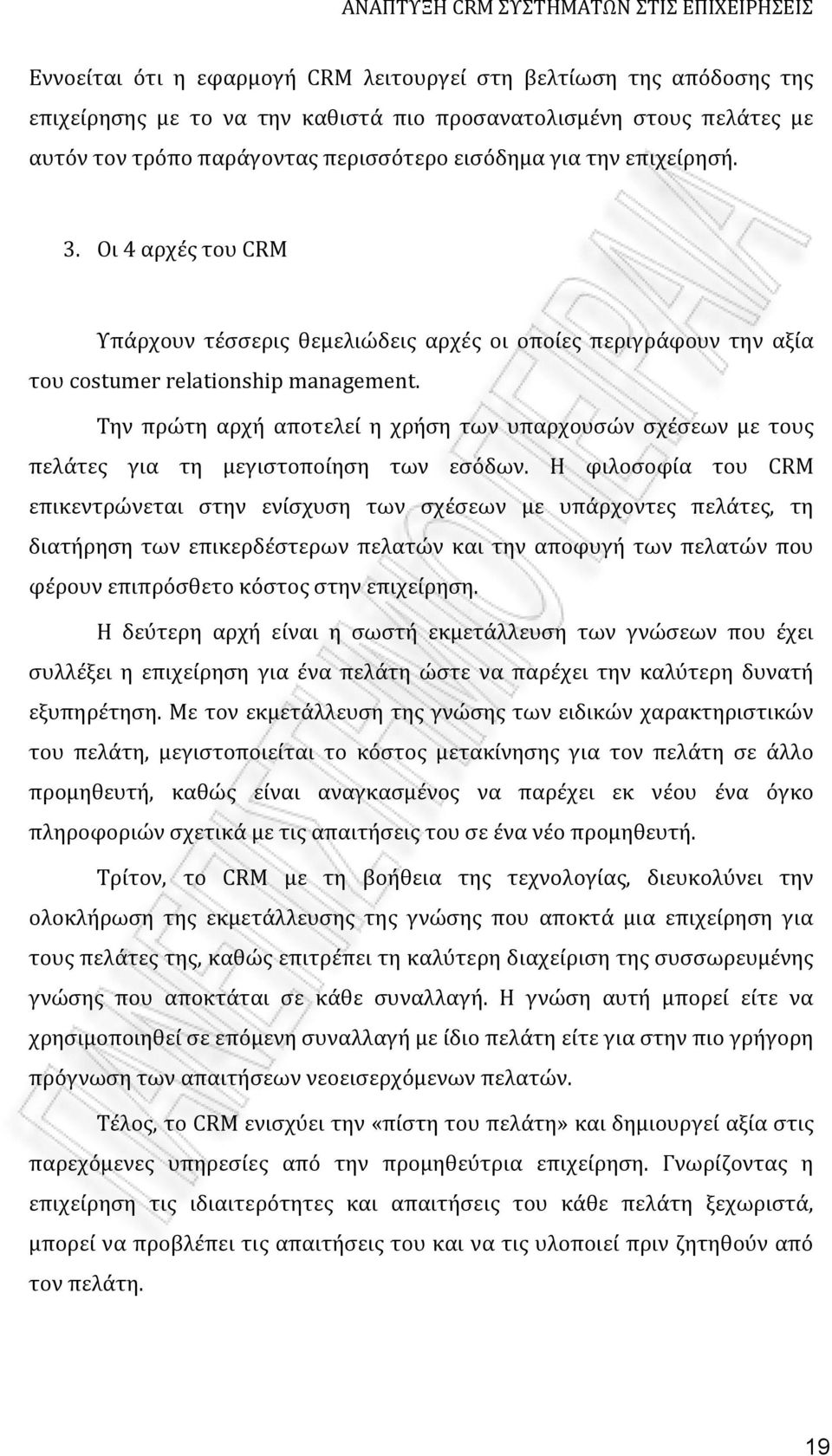 ΑΝΑΠΤΥΞΗ CRM ΣΥΣΤΗΜΑΤΩΝ ΣΤΙΣ ΕΠΙΧΕΙΡΗΣΕΙΣ

Εννοείται ότι η εφαρμογή CRM λειτουργεί στη βελτίωση της απόδοσης της επιχείρησης με το να την καθιστά πιο προσανατολισμένη στους πελάτες με αυτόν τον τρόπο παράγοντας περισσότερο εισόδημα για την επιχείρησή.

3. Οι 4 αρχές του CRM

Υπάρχουν τέσσερις θεμελιώδεις αρχές οι οποίες περιγράφουν την αξία του costumer relationship management.

Την πρώτη αρχή αποτελεί η χρήση των υπαρχουσών σχέσεων με τους πελάτες για τη μεγιστοποίηση των εσόδων. Η φιλοσοφία του CRM επικεντρώνεται στην ενίσχυση των σχέσεων με υπάρχοντες πελάτες, τη διατήρηση των επικερδέστερων πελατών και την αποφυγή των πελατών που φέρουν επιπρόσθετο κόστος στην επιχείρηση.

Η δεύτερη αρχή είναι η σωστή εκμετάλλευση των γνώσεων που έχει συλλέξει η επιχείρηση για ένα πελάτη ώστε να παρέχει την καλύτερη δυνατή εξυπηρέτηση. Με τον εκμετάλλευση της γνώσης των ειδικών χαρακτηριστικών του πελάτη, μεγιστοποιείται το κόστος μετακίνησης για τον πελάτη σε άλλο προμηθευτή, καθώς είναι αναγκασμένος να παρέχει εκ νέου ένα όγκο πληροφοριών σχετικά με τις απαιτήσεις του σε ένα νέο προμηθευτή.

Τρίτον, το CRM με τη βοήθεια της τεχνολογίας, διευκολύνει την ολοκλήρωση της εκμετάλλευσης της γνώσης που αποκτά μια επιχείρηση για τους πελάτες της, καθώς επιτρέπει τη καλύτερη διαχείριση της συσσωρευμένης γνώσης που αποκτάται σε κάθε συναλλαγή. Η γνώση αυτή μπορεί είτε να χρησιμοποιηθεί σε επόμενη συναλλαγή με ίδιο πελάτη είτε για στην πιο γρήγορη πρόγνωση των απαιτήσεων νεοεισερχόμενων πελατών.

Τέλος, το CRM ενισχύει την «πίστη του πελάτη» και δημιουργεί αξία στις παρεχόμενες υπηρεσίες από την προμηθεύτρια επιχείρηση. Γνωρίζοντας η επιχείρηση τις ιδιαιτερότητες και απαιτήσεις του κάθε πελάτη ξεχωριστά, μπορεί να προβλέπει τις απαιτήσεις του και να τις υλοποιεί πριν ζητηθούν από τον πελάτη.

19